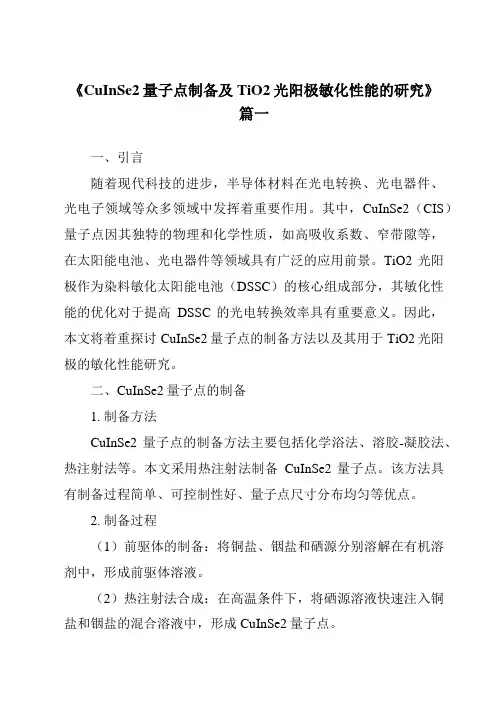 《CuInSe2 量子点制备及 TiO2 光阳极敏化性能的研究》
篇一

一、引言

随着现代科技的进步，半导体材料在光电转换、光电器件、光电子领域等众多领域中发挥着重要作用。其中，CuInSe2（CIS）量子点因其独特的物理和化学性质，如高吸收系数、窄带隙等，在太阳能电池、光电器件等领域具有广泛的应用前景。TiO2 光阳极作为染料敏化太阳能电池（DSSC）的核心组成部分，其敏化性能的优化对于提高 DSSC 的光电转换效率具有重要意义。因此，本文将着重探讨 CuInSe2 量子点的制备方法以及其用于 TiO2 光阳极的敏化性能研究。

二、CuInSe2 量子点的制备

1. 制备方法

CuInSe2 量子点的制备方法主要包括化学浴法、溶胶-凝胶法、热注射法等。本文采用热注射法制备 CuInSe2 量子点。该方法具有制备过程简单、可控制性好、量子点尺寸分布均匀等优点。

2. 制备过程

（1）前驱体的制备：将铜盐、铟盐和硒源分别溶解在有机溶剂中，形成前驱体溶液。

（2）热注射法合成：在高温条件下，将硒源溶液快速注入铜盐和铟盐的混合溶液中，形成 CuInSe2 量子点。